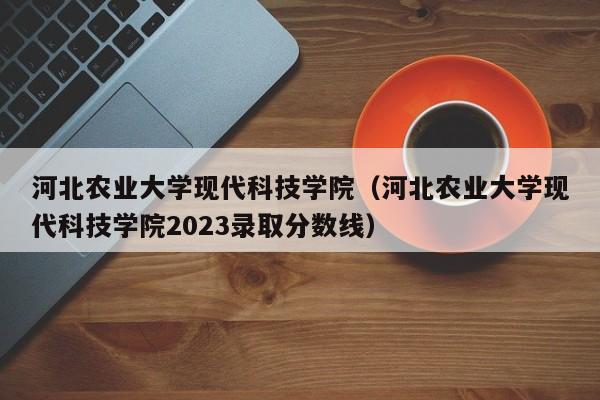 河北农业大学现代科技学院（河北农业大学现代科技学院2023录取分数线）